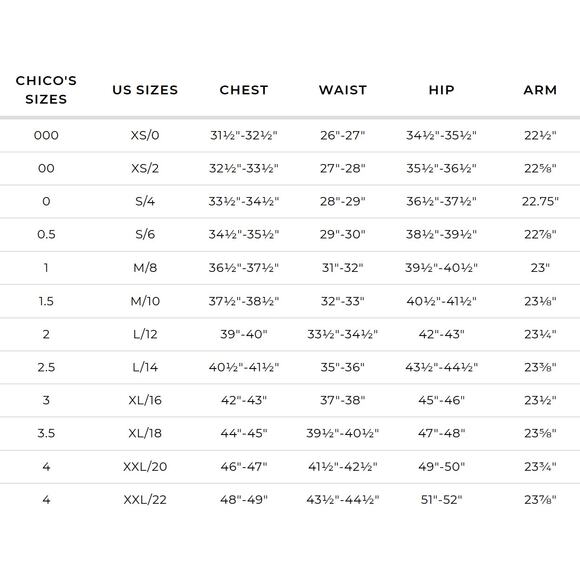 | CHICO'S SIZES | US SIZES | CHEST | WAIST | HIP | ARM |
|---|---|---|---|---|---|
| 000 | XS/0 | 31½"-32½" | 26"-27" | 34½"-35½" | 22½" |
| 00 | XS/2 | 32½"-33½" | 27"-28" | 35½"-36½" | 22⅝" |
| 0 | S/4 | 33½"-34½" | 28"-29" | 36½"-37½" | 22.75" |
| 0.5 | S/6 | 34½"-35½" | 29"-30" | 38½"-39½" | 22⅞" |
| 1 | M/8 | 36½"-37½" | 31"-32" | 39½"-40½" | 23" |
| 1.5 | M/10 | 37½"-38½" | 32"-33" | 40½"-41½" | 23⅛" |
| 2 | L/12 | 39"-40" | 33½"-34½" | 42"-43" | 23¼" |
| 2.5 | L/14 | 40½"-41½" | 35"-36" | 43½"-44½" | 23⅜" |
| 3 | XL/16 | 42"-43" | 37"-38" | 45"-46" | 23½" |
| 3.5 | XL/18 | 44"-45" | 39½"-40½" | 47"-48" | 23⅝" |
| 4 | XXL/20 | 46"-47" | 41½"-42½" | 49"-50" | 23¾" |
| 4 | XXL/22 | 48"-49" | 43½"-44½" | 51"-52" | 23⅞" |